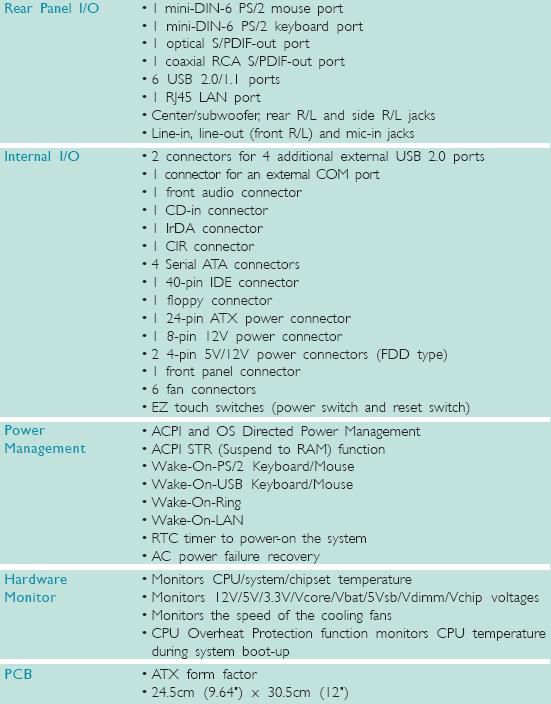 | | |
|---|---|
| Rear Panel I/O | • 1 mini-DIN-6 PS/2 mouse port<br>• 1 mini-DIN-6 PS/2 keyboard port<br>• 1 optical S/PDIF-out port<br>• 1 coaxial RCA S/PDIF-out port<br>• 6 USB 2.0/1.1 ports<br>• 1 RJ45 LAN port<br>• Center/subwoofer, rear R/L and side R/L jacks<br>• Line-in, line-out (front R/L) and mic-in jacks |
| Internal I/O | • 2 connectors for 4 additional external USB 2.0 ports<br>• 1 connector for an external COM port<br>• 1 front audio connector<br>• 1 CD-in connector<br>• 1 IrDA connector<br>• 1 CIR connector<br>• 4 Serial ATA connectors<br>• 1 40-pin IDE connector<br>• 1 floppy connector<br>• 1 24-pin ATX power connector<br>• 1 8-pin 12V power connector<br>• 2 4-pin 5V/12V power connectors (FDD type)<br>• 1 front panel connector<br>• 6 fan connectors<br>• EZ touch switches (power switch and reset switch) |
| Power Management | • ACPI and OS Directed Power Management<br>• ACPI STR (Suspend to RAM) function<br>• Wake-On-PS/2 Keyboard/Mouse<br>• Wake-On-USB Keyboard/Mouse<br>• Wake-On-Ring<br>• Wake-On-LAN<br>• RTC timer to power-on the system<br>• AC power failure recovery |
| Hardware Monitor | • Monitors CPU/system/chipset temperature<br>• Monitors 12V/5V/3.3V/Vcore/Vbat/5Vsb/Vdimm/Vchip voltages<br>• Monitors the speed of the cooling fans<br>• CPU Overheat Protection function monitors CPU temperature during system boot-up |
| PCB | • ATX form factor<br>• 24.5cm (9.64") x 30.5cm (12") |